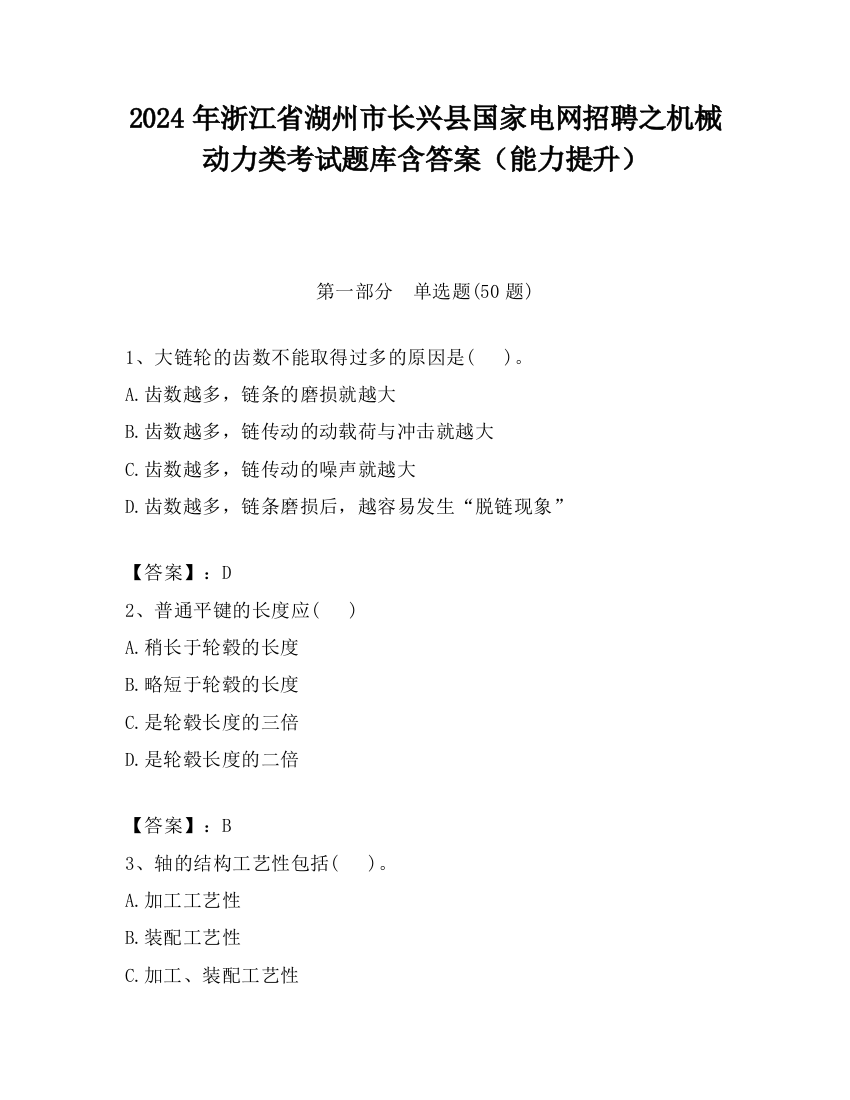 2024 年浙江省湖州市长兴县国家电网招聘之机械动力类考试题库含答案（能力提升）

第一部分　单选题(50 题)

1、大链轮的齿数不能取得过多的原因是(　　)。
A.齿数越多，链条的磨损就越大
B.齿数越多，链传动的动载荷与冲击就越大
C.齿数越多，链传动的噪声就越大
D.齿数越多，链条磨损后，越容易发生“脱链现象”

【答案】：D
2、普通平键的长度应(　　)
A.稍长于轮毂的长度
B.略短于轮毂的长度
C.是轮毂长度的三倍
D.是轮毂长度的二倍

【答案】：B
3、轴的结构工艺性包括(　　)。
A.加工工艺性
B.装配工艺性
C.加工、装配工艺性